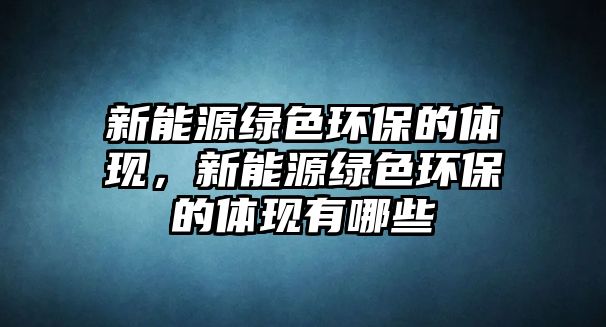 新能源绿色环保的体现，新能源绿色环保的体现有哪些